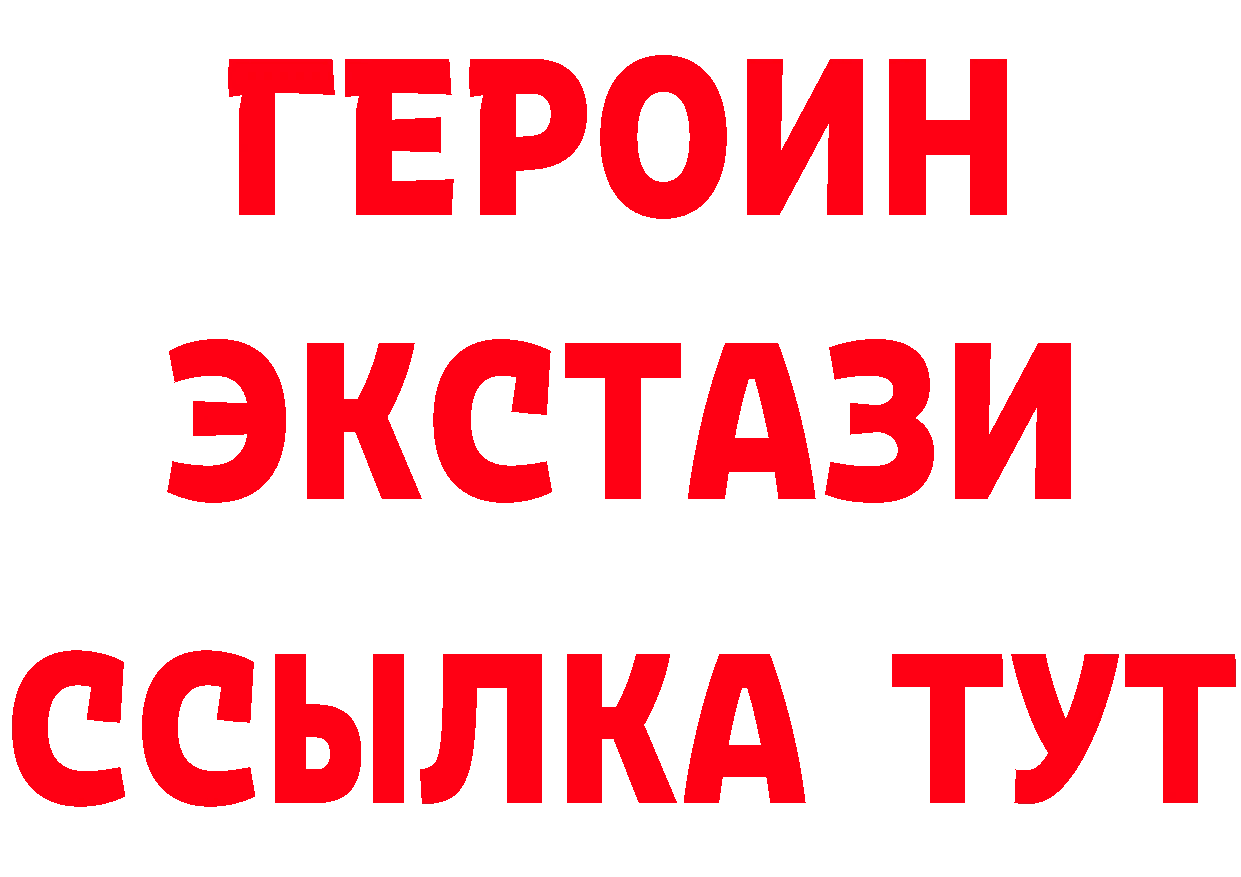 ГЕРОИН
ЭКСТАЗИ
ССЫЛКА ТУТ